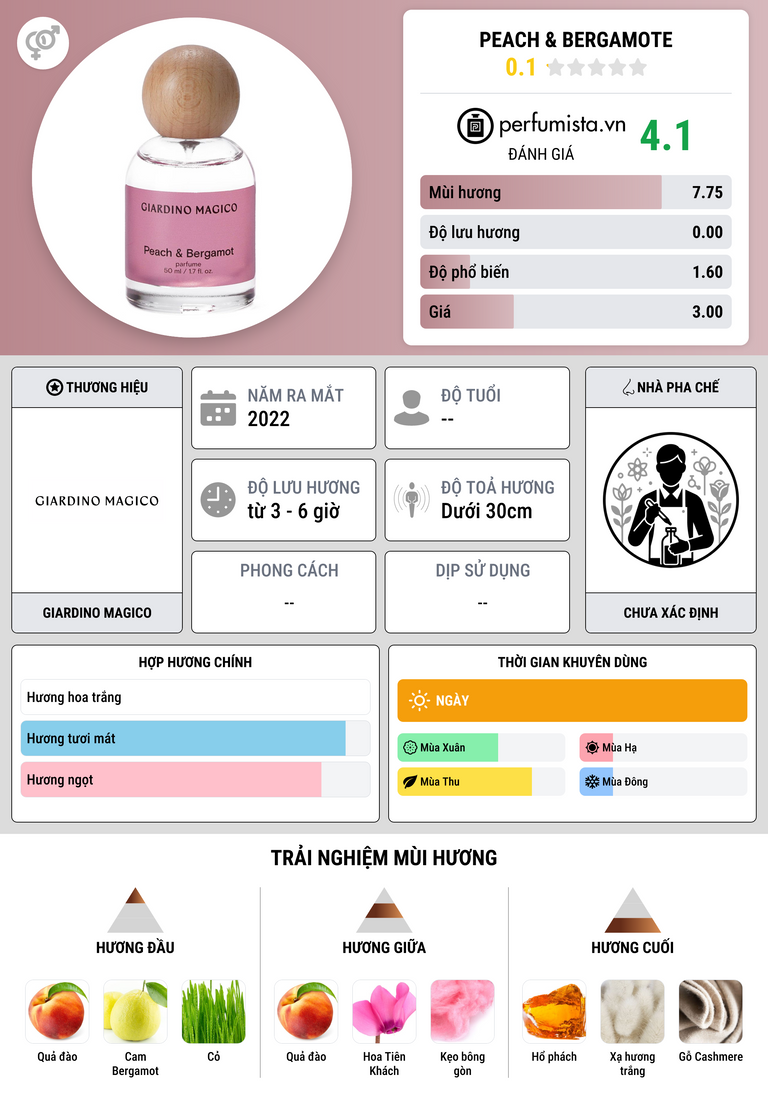 GIARDINO MAGICO

Peach & Bergamot
parfume
50 ml / 1.7 fl. oz.

PEACH & BERGAMOTE
0.1

perfumista.vn
ĐÁNH GIÁ
4.1

Mùi hương 7.75
Độ lưu hương 0.00
Độ phổ biến 1.60
Giá 3.00

THƯƠNG HIỆU
GIARDINO MAGICO
GIARDINO MAGICO

NĂM RA MẮT
2022

ĐỘ TUỔI
--

ĐỘ LƯU HƯƠNG
từ 3 - 6 giờ

ĐỘ TOẢ HƯƠNG
Dưới 30cm

PHONG CÁCH
--

DỊP SỬ DỤNG
--

NHÀ PHA CHẾ
CHƯA XÁC ĐỊNH

HỢP HƯƠNG CHÍNH
Hương hoa trắng
Hương tươi mát
Hương ngọt

THỜI GIAN KHUYÊN DÙNG
NGÀY
Mùa Xuân
Mùa Hạ
Mùa Thu
Mùa Đông

TRẢI NGHIỆM MÙI HƯƠNG

HƯƠNG ĐẦU
Quả đào
Cam Bergamot
Cỏ

HƯƠNG GIỮA
Quả đào
Hoa Tiên Khách
Kẹo bông gòn

HƯƠNG CUỐI
Hổ phách
Xạ hương trắng
Gỗ Cashmere